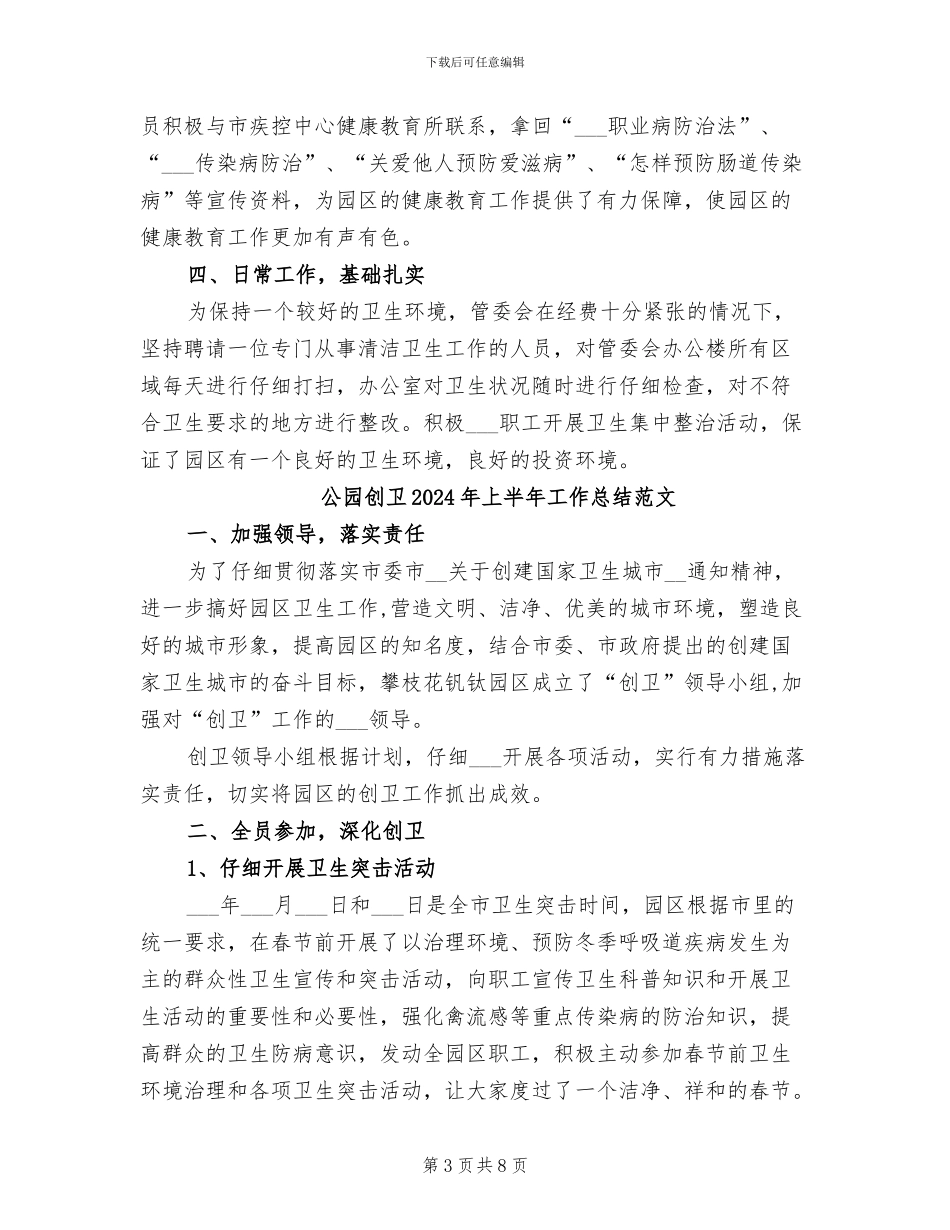 下载后可任意编辑

员积极与市疾控中心健康教育所联系，拿回“____职业病防治法”、“____传染病防治”、“关爱他人预防爱滋病”、“怎样预防肠道传染病”等宣传资料，为园区的健康教育工作提供了有力保障，使园区的健康教育工作更加有声有色。

四、日常工作，基础扎实

为保持一个较好的卫生环境，管委会在经费十分紧张的情况下，坚持聘请一位专门从事清洁卫生工作的人员，对管委会办公楼所有区域每天进行仔细打扫，办公室对卫生状况随时进行仔细检查，对不符合卫生要求的地方进行整改。积极____职工开展卫生集中整治活动，保证了园区有一个良好的卫生环境，良好的投资环境。

公园创卫2024年上半年工作总结范文

一、加强领导，落实责任

为了仔细贯彻落实市委市____关于创建国家卫生城市____通知精神，进一步搞好园区卫生工作,营造文明、洁净、优美的城市环境，塑造良好的城市形象，提高园区的知名度，结合市委、市政府提出的创建国家卫生城市的奋斗目标，攀枝花钒钛园区成立了“创卫”领导小组,加强对“创卫”工作的____领导。

创卫领导小组根据计划，仔细____开展各项活动，实行有力措施落实责任，切实将园区的创卫工作抓出成效。

二、全员参加，深化创卫

1、仔细开展卫生突击活动

____年____月____日和____日是全市卫生突击时间，园区根据市里的统一要求，在春节前开展了以治理环境、预防冬季呼吸道疾病发生为主的群众性卫生宣传和突击活动，向职工宣传卫生科普知识和开展卫生活动的重要性和必要性，强化禽流感等重点传染病的防治知识，提高群众的卫生防病意识，发动全园区职工，积极主动参加春节前卫生环境治理和各项卫生突击活动，让大家度过了一个洁净、祥和的春节。

第3页共8页